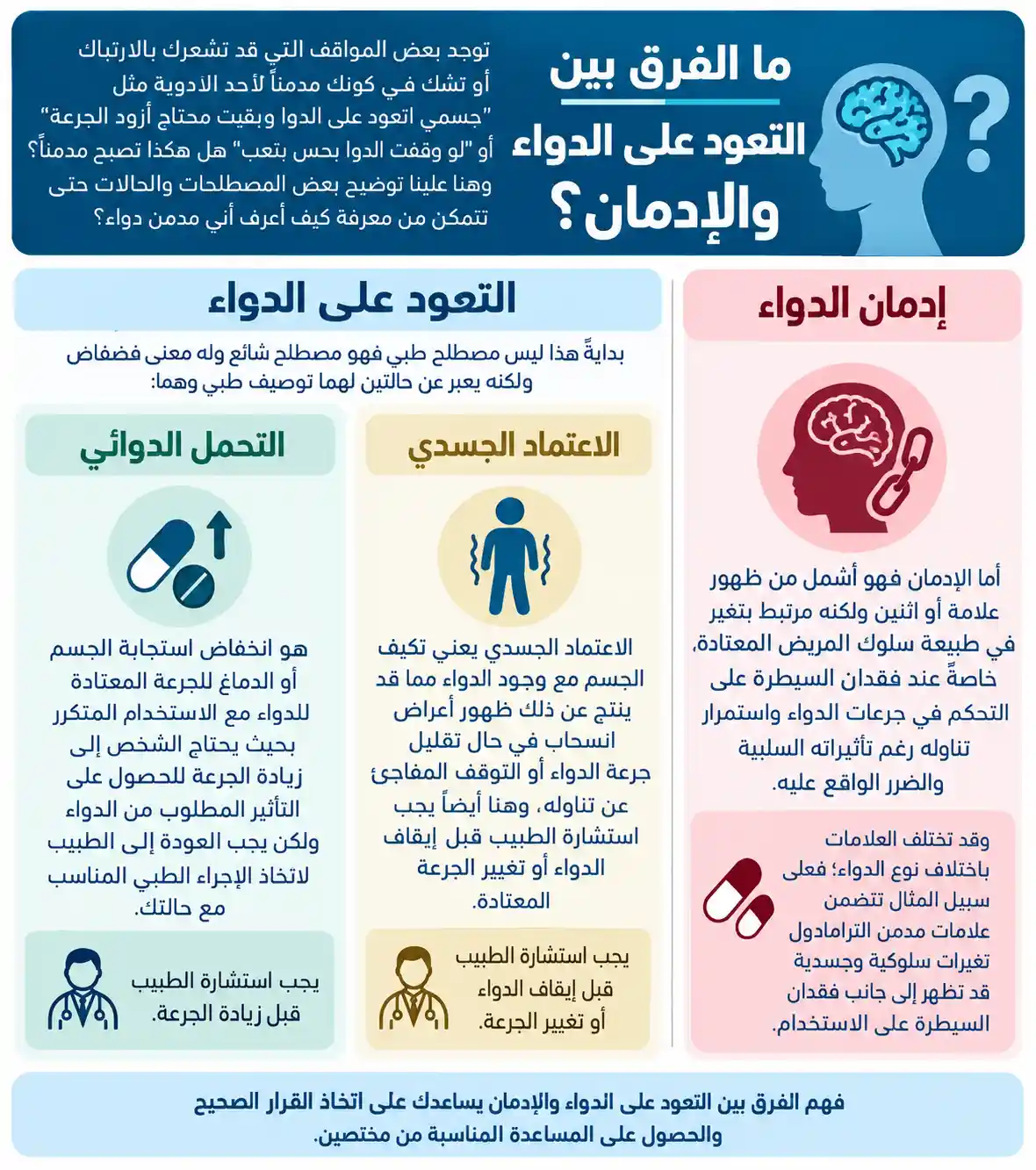 ما الفرق بين التعود على الدواء والإدمان؟

توجد بعض المواقف التي قد تشعرك بالارتباك أو تشك في كونك مدمناً لأحد الأدوية مثل "جسمي اتعود على الدوا وبقيت محتاج أزود الجرعة" أو "لو وقفت الدوا بحس بتعب" هل هكذا تصبح مدمناً؟ وهنا علينا توضيح بعض المصطلحات والحالات حتى تتمكن من معرفة كيف أعرف أني مدمن دواء؟

إدمان الدواء

أما الإدمان فهو أشمل من ظهور علامة أو اثنين ولكنه مرتبط بتغير في طبيعة سلوك المريض المعتادة، خاصةً عند فقدان السيطرة على التحكم في جرعات الدواء واستمرار تناوله رغم تأثيراته السلبية والضرر الواقع عليه.

وقد تختلف العلامات باختلاف نوع الدواء؛ فعلى سبيل المثال تتضمن علامات مدمن الترامادول تغيرات سلوكية وجسدية قد تظهر إلى جانب فقدان السيطرة على الاستخدام.

التعود على الدواء

بدايةً هذا ليس مصطلح طبي فهو مصطلح شائع وله معنى فضفاض ولكنه يعبر عن حالتين لهما توصيف طبي وهما:

الاعتماد الجسدي

الاعتماد الجسدي يعني تكيف الجسم مع وجود الدواء مما قد ينتج عن ذلك ظهور أعراض انسحاب في حال تقليل جرعة الدواء أو التوقف المفاجئ عن تناوله، وهنا أيضاً يجب استشارة الطبيب قبل إيقاف الدواء أو تغيير الجرعة المعتادة.

يجب استشارة الطبيب قبل إيقاف الدواء أو تغيير الجرعة.

التحمل الدوائي

هو انخفاض استجابة الجسم أو الدماغ للجرعة المعتادة للدواء مع الاستخدام المتكرر بحيث يحتاج الشخص إلى زيادة الجرعة للحصول على التأثير المطلوب من الدواء ولكن يجب العودة إلى الطبيب لاتخاذ الإجراء الطبي المناسب مع حالتك.

يجب استشارة الطبيب قبل زيادة الجرعة.

فهم الفرق بين التعود على الدواء والإدمان يساعدك على اتخاذ القرار الصحيح والحصول على المساعدة المناسبة من مختصين.